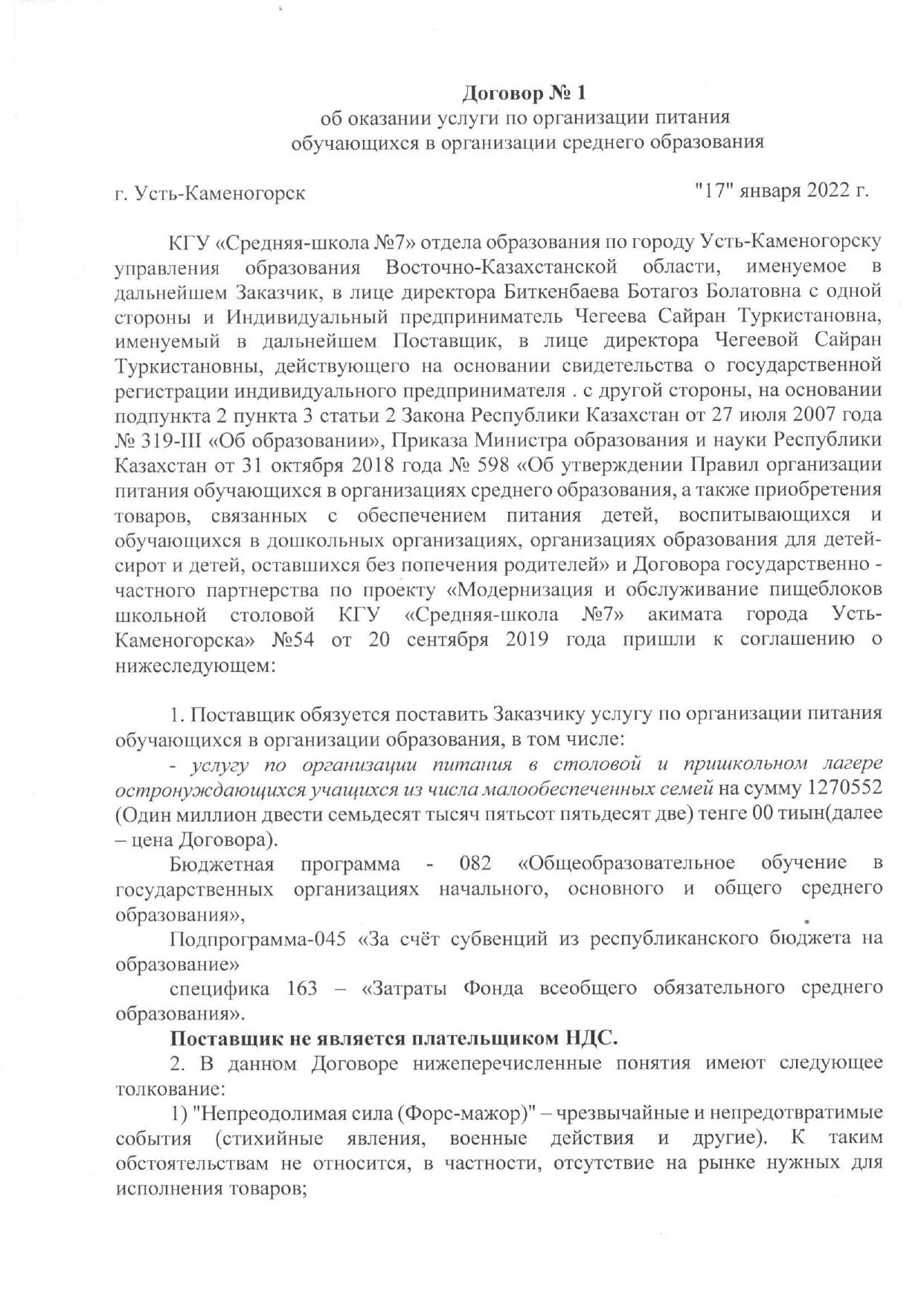 Договор № 1
об оказании услуги по организации питания обучающихся в организации среднего образования

г. Усть-Каменогорск "17" января 2022 г.

КГУ «Средняя-школа №7» отдела образования по городу Усть-Каменогорску управления образования Восточно-Казахстанской области, именуемое в дальнейшем Заказчик, в лице директора Биткенбаева Ботагоз Болатовна с одной стороны и Индивидуальный предприниматель Чегеева Сайран Туркистановна, именуемый в дальнейшем Поставщик, в лице директора Чегеевой Сайран Туркистановны, действующего на основании свидетельства о государственной регистрации индивидуального предпринимателя . с другой стороны, на основании подпункта 2 пункта 3 статьи 2 Закона Республики Казахстан от 27 июля 2007 года № 319-III «Об образовании», Приказа Министра образования и науки Республики Казахстан от 31 октября 2018 года № 598 «Об утверждении Правил организации питания обучающихся в организациях среднего образования, а также приобретения товаров, связанных с обеспечением питания детей, воспитывающихся и обучающихся в дошкольных организациях, организациях образования для детей-сирот и детей, оставшихся без попечения родителей» и Договора государственно - частного партнерства по проекту «Модернизация и обслуживание пищеблоков школьной столовой КГУ «Средняя-школа №7» акимата города Усть-Каменогорска» №54 от 20 сентября 2019 года пришли к соглашению о нижеследующем:

1. Поставщик обязуется поставить Заказчику услугу по организации питания обучающихся в организации образования, в том числе:
- услугу по организации питания в столовой и пришкольном лагере остронуждающихся учащихся из числа малообеспеченных семей на сумму 1270552 (Один миллион двести семьдесят тысяч пятьсот пятьдесят две) тенге 00 тиын(далее – цена Договора).
Бюджетная программа - 082 «Общеобразовательное обучение в государственных организациях начального, основного и общего среднего образования»,
Подпрограмма-045 «За счёт субвенций из республиканского бюджета на образование»
специфика 163 – «Затраты Фонда всеобщего обязательного среднего образования».
Поставщик не является плательщиком НДС.
2. В данном Договоре нижеперечисленные понятия имеют следующее толкование:
1) "Непреодолимая сила (Форс-мажор)" – чрезвычайные и непредотвратимые события (стихийные явления, военные действия и другие). К таким обстоятельствам не относится, в частности, отсутствие на рынке нужных для исполнения товаров;